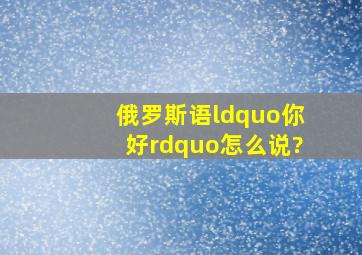 俄罗斯语ldquo你好rdquo怎么说?